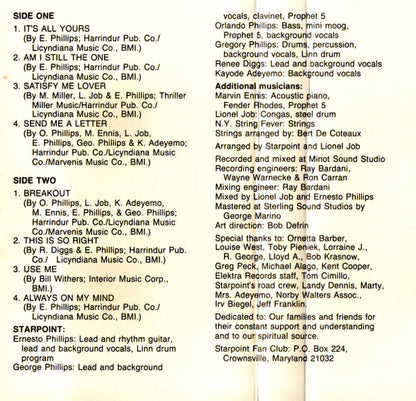 SIDE ONE

1. IT'S ALL YOURS
(By E. Phillips; Harrindur Pub. Co./ Licyndiana Music Co., BMI.)
2. AM I STILL THE ONE
(By E. Phillips; Harrindur Pub. Co./ Licyndiana Music Co., BMI.)
3. SATISFY ME LOVER
(By M. Miller, L. Job & E. Phillips; Thriller Miller Music/Harrindur Pub. Co./ Licyndiana Music Co., BMI.)
4. SEND ME A LETTER
(By O. Phillips, M. Ennis, L. Job, E. Phillips, Geo. Phillips & K. Adeyemo; Harrindur Pub. Co./Licyndiana Music Co./Marvenis Music Co., BMI.)

SIDE TWO

1. BREAKOUT
(By O. Phillips, L. Job, K. Adeyemo, M. Ennis, E. Phillips, & Geo. Phillips; Harrindur Pub. Co./Licyndiana Music Co./Marvenis Music Co., BMI.)
2. THIS IS SO RIGHT
(By R. Diggs & E. Phillips; Harrindur Pub. Co./ Licyndiana Music Co., BMI.)
3. USE ME
(By Bill Withers; Interior Music Corp., BMI.)
4. ALWAYS ON MY MIND
(By E. Phillips; Harrindur Pub. Co./ Licyndiana Music Co., BMI.)

STARPOINT:
Ernesto Phillips: Lead and rhythm guitar, lead and background vocals, Linn drum program
George Phillips: Lead and background vocals, clavinet, Prophet 5
Orlando Phillips: Bass, mini moog, Prophet 5, background vocals
Gregory Phillips: Drums, percussion, background vocals, Linn drum
Renee Diggs: Lead and background vocals
Kayode Adeyemo: Background vocals

Additional musicians:
Marvin Ennis: Acoustic piano, Fender Rhodes, Prophet 5
Lionel Job: Congas, steel drum
N.Y. String Fever: Strings
Strings arranged by: Bert De Coteaux

Arranged by Starpoint and Lionel Job

Recorded and mixed at Minot Sound Studio
Recording engineers: Ray Bardani, Wayne Warnecke & Ron Carran
Mixing engineer: Ray Bardani
Mixed by Lionel Job and Ernesto Phillips
Mastered at Sterling Sound Studios by George Marino
Art direction: Bob Defrin

Special thanks to: Ornetta Barber, Louise West, Toby Pieniek, Lorraine J., R. George, Lloyd A., Bob Krasnow, Greg Peck, Michael Alago, Kent Cooper, Elektra Records staff, Tom Cimillo, Starpoint's road crew, Landy Dennis, Marty, Mrs. Adeyemo, Norby Walters Assoc., Irv Biegel, Jeff Franklin.

Dedicated to: Our families and friends for their constant support and understanding and to our spiritual source.

Starpoint Fan Club: P.O. Box 224, Crownsville, Maryland 21032